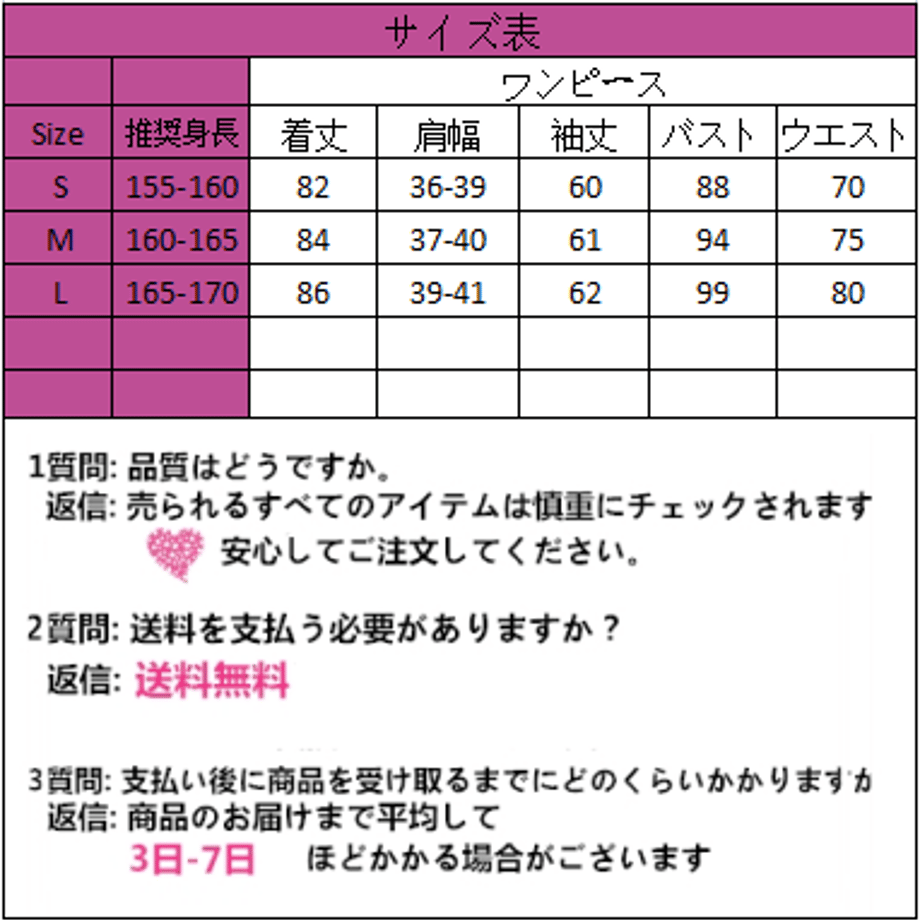 サイズ表

| | | ワンピース | | | | |
|---|---|---|---|---|---|---|
| Size | 推奨身長 | 着丈 | 肩幅 | 袖丈 | バスト | ウエスト |
| S | 155-160 | 82 | 36-39 | 60 | 88 | 70 |
| M | 160-165 | 84 | 37-40 | 61 | 94 | 75 |
| L | 165-170 | 86 | 39-41 | 62 | 99 | 80 |
| | | | | | | |
| | | | | | | |

1質問: 品質はどうですか。
返信: 売られるすべてのアイテムは慎重にチェックされます
安心してご注文してください。

2質問: 送料を支払う必要がありますか？
返信: 送料無料

3質問: 支払い後に商品を受け取るまでにどのくらいかかりますか
返信: 商品のお届けまで平均して
3日-7日 ほどかかる場合がございます